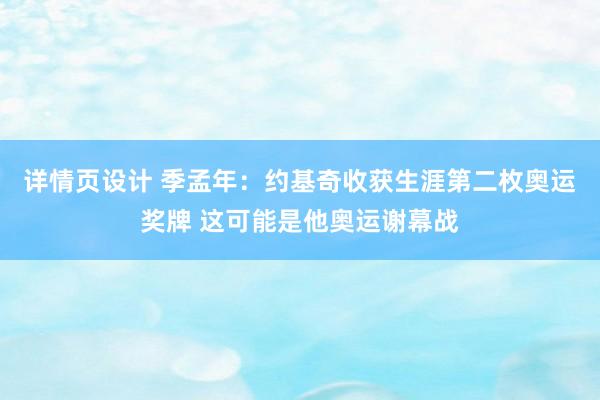 详情页设计 季孟年：约基奇收获生涯第二枚奥运奖牌 这可能是他奥运谢幕战